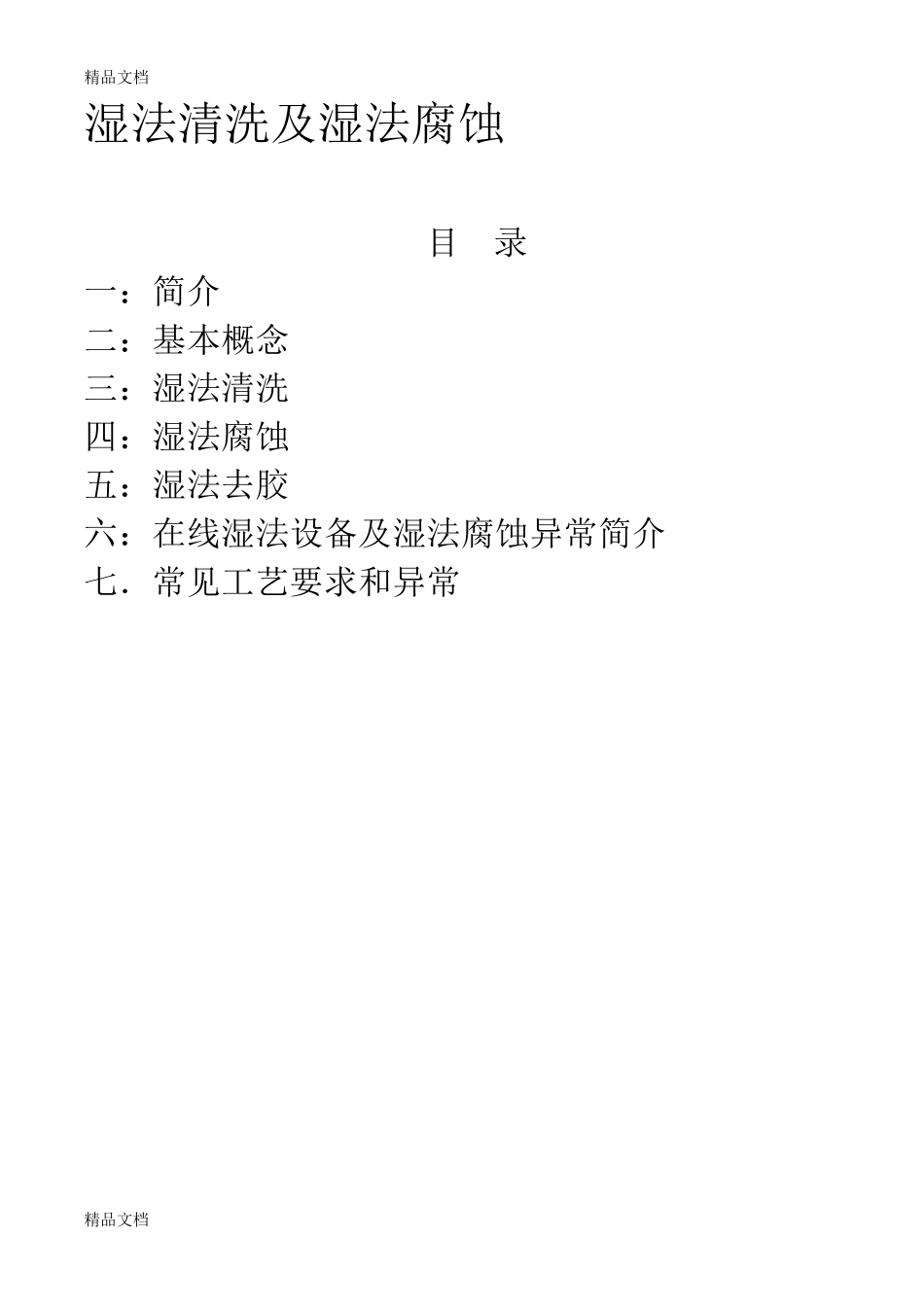 精品文档

湿法清洗及湿法腐蚀

目 录

一：简介

二：基本概念

三：湿法清洗

四：湿法腐蚀

五：湿法去胶

六：在线湿法设备及湿法腐蚀异常简介

七．常见工艺要求和异常

精品文档